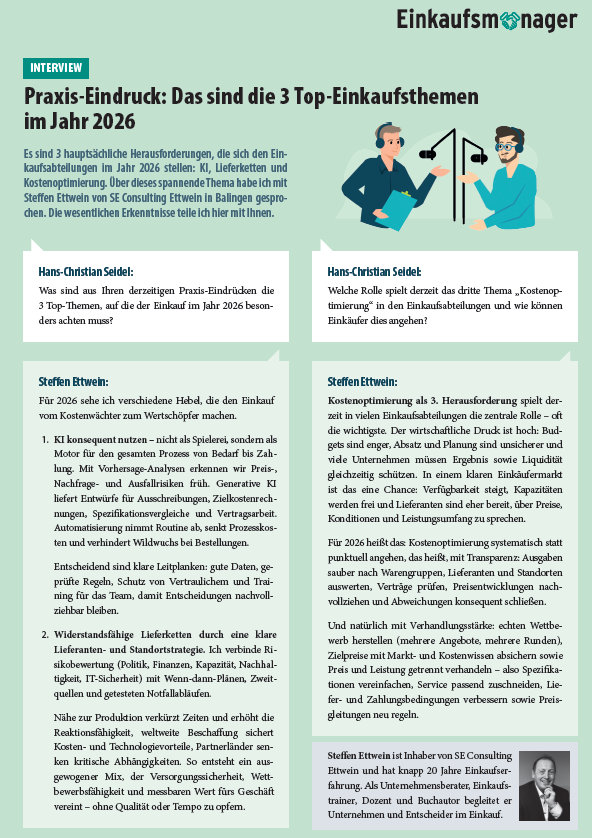 Einkaufsmanager

INTERVIEW

Praxis-Eindruck: Das sind die 3 Top-Einkaufsthemen im Jahr 2026

Es sind 3 hauptsächliche Herausforderungen, die sich den Einkaufsabteilungen im Jahr 2026 stellen: KI, Lieferketten und Kostenoptimierung. Über dieses spannende Thema habe ich mit Steffen Ettwein von SE Consulting Ettwein in Balingen gesprochen. Die wesentlichen Erkenntnisse teile ich hier mit Ihnen.

Hans-Christian Seidel:

Was sind aus Ihren derzeitigen Praxis-Eindrücken die 3 Top-Themen, auf die der Einkauf im Jahr 2026 besonders achten muss?

Steffen Ettwein:

Für 2026 sehe ich verschiedene Hebel, die den Einkauf vom Kostenwächter zum Wertschöpfer machen.

1. KI konsequent nutzen – nicht als Spielerei, sondern als Motor für den gesamten Prozess von Bedarf bis Zahlung. Mit Vorhersage-Analysen erkennen wir Preis-, Nachfrage- und Ausfallrisiken früh. Generative KI liefert Entwürfe für Ausschreibungen, Zielkostenrechnungen, Spezifikationsvergleiche und Vertragsarbeit. Automatisierung nimmt Routine ab, senkt Prozesskosten und verhindert Wildwuchs bei Bestellungen.

Entscheidend sind klare Leitplanken: gute Daten, geprüfte Regeln, Schutz von Vertraulichem und Training für das Team, damit Entscheidungen nachvollziehbar bleiben.

2. Widerstandsfähige Lieferketten durch eine klare Lieferanten- und Standortstrategie. Ich verbinde Risikobewertung (Politik, Finanzen, Kapazität, Nachhaltigkeit, IT-Sicherheit) mit Wenn-dann-Plänen, Zweitquellen und getesteten Notfallabläufen.

Nähe zur Produktion verkürzt Zeiten und erhöht die Reaktionsfähigkeit, weltweite Beschaffung sichert Kosten- und Technologievorteile, Partnerländer senken kritische Abhängigkeiten. So entsteht ein ausgewogener Mix, der Versorgungssicherheit, Wettbewerbsfähigkeit und messbaren Wert fürs Geschäft vereint – ohne Qualität oder Tempo zu opfern.

Hans-Christian Seidel:

Welche Rolle spielt derzeit das dritte Thema „Kostenoptimierung“ in den Einkaufsabteilungen und wie können Einkäufer dies angehen?

Steffen Ettwein:

Kostenoptimierung als 3. Herausforderung spielt derzeit in vielen Einkaufsabteilungen die zentrale Rolle – oft die wichtigste. Der wirtschaftliche Druck ist hoch: Budgets sind enger, Absatz und Planung sind unsicherer und viele Unternehmen müssen Ergebnis sowie Liquidität gleichzeitig schützen. In einem klaren Einkäufermarkt ist das eine Chance: Verfügbarkeit steigt, Kapazitäten werden frei und Lieferanten sind eher bereit, über Preise, Konditionen und Leistungsumfang zu sprechen.

Für 2026 heißt das: Kostenoptimierung systematisch statt punktuell angehen, das heißt, mit Transparenz: Ausgaben sauber nach Warengruppen, Lieferanten und Standorten auswerten, Verträge prüfen, Preisentwicklungen nachvollziehen und Abweichungen konsequent schließen.

Und natürlich mit Verhandlungsstärke: echten Wettbewerb herstellen (mehrere Angebote, mehrere Runden), Zielpreise mit Markt- und Kostenwissen absichern sowie Preis und Leistung getrennt verhandeln – also Spezifikationen vereinfachen, Service passend zuschneiden, Liefer- und Zahlungsbedingungen verbessern sowie Preisgleitungen neu regeln.

Steffen Ettwein ist Inhaber von SE Consulting Ettwein und hat knapp 20 Jahre Einkaufserfahrung. Als Unternehmensberater, Einkaufstrainer, Dozent und Buchautor begleitet er Unternehmen und Entscheider im Einkauf.